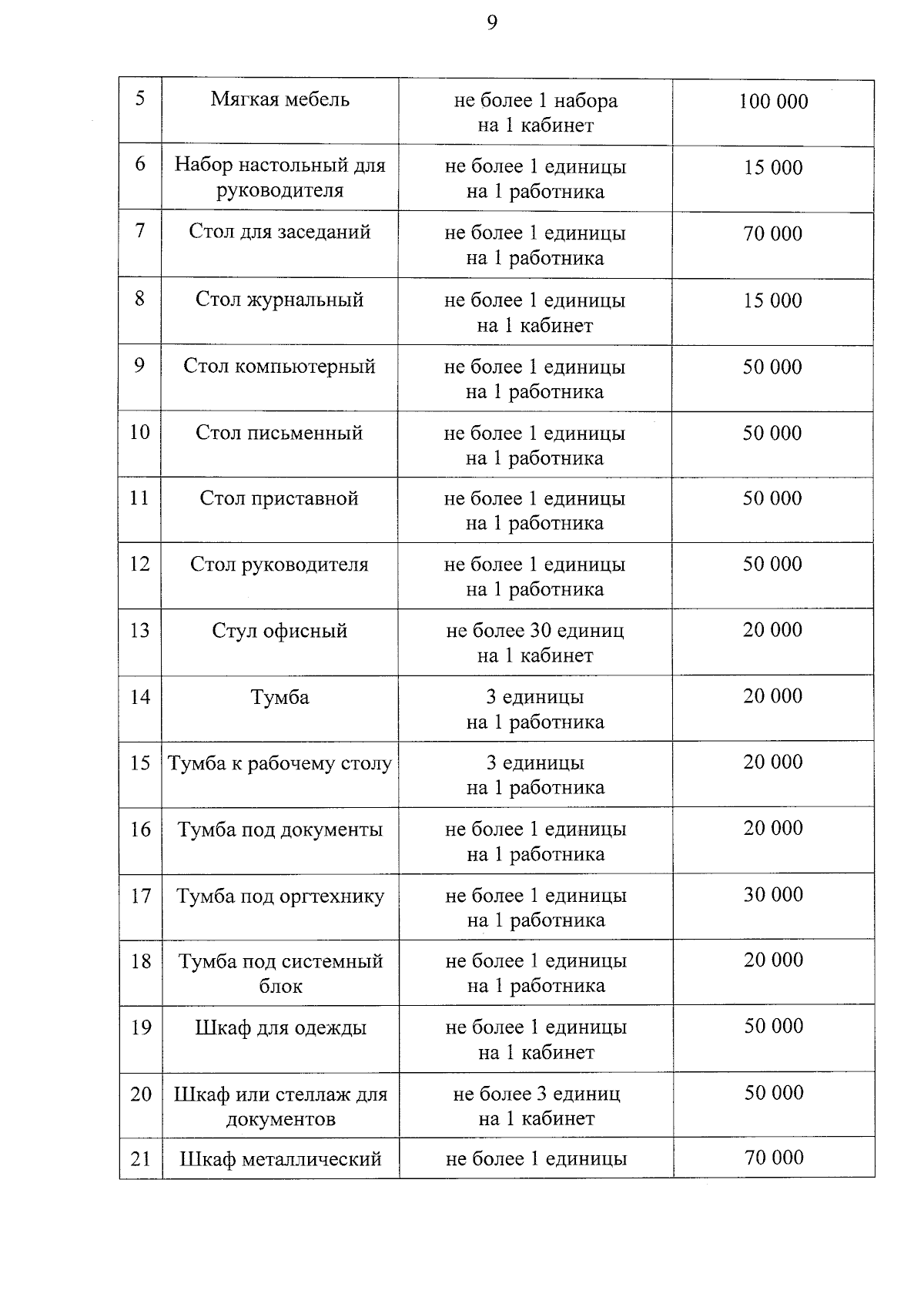 9

| 5 | Мягкая мебель | не более 1 набора на 1 кабинет | 100 000 |
|---|---|---|---|
| 6 | Набор настольный для руководителя | не более 1 единицы на 1 работника | 15 000 |
| 7 | Стол для заседаний | не более 1 единицы на 1 работника | 70 000 |
| 8 | Стол журнальный | не более 1 единицы на 1 кабинет | 15 000 |
| 9 | Стол компьютерный | не более 1 единицы на 1 работника | 50 000 |
| 10 | Стол письменный | не более 1 единицы на 1 работника | 50 000 |
| 11 | Стол приставной | не более 1 единицы на 1 работника | 50 000 |
| 12 | Стол руководителя | не более 1 единицы на 1 работника | 50 000 |
| 13 | Стул офисный | не более 30 единиц на 1 кабинет | 20 000 |
| 14 | Тумба | 3 единицы на 1 работника | 20 000 |
| 15 | Тумба к рабочему столу | 3 единицы на 1 работника | 20 000 |
| 16 | Тумба под документы | не более 1 единицы на 1 работника | 20 000 |
| 17 | Тумба под оргтехнику | не более 1 единицы на 1 работника | 30 000 |
| 18 | Тумба под системный блок | не более 1 единицы на 1 работника | 20 000 |
| 19 | Шкаф для одежды | не более 1 единицы на 1 кабинет | 50 000 |
| 20 | Шкаф или стеллаж для документов | не более 3 единиц на 1 кабинет | 50 000 |
| 21 | Шкаф металлический | не более 1 единицы | 70 000 |